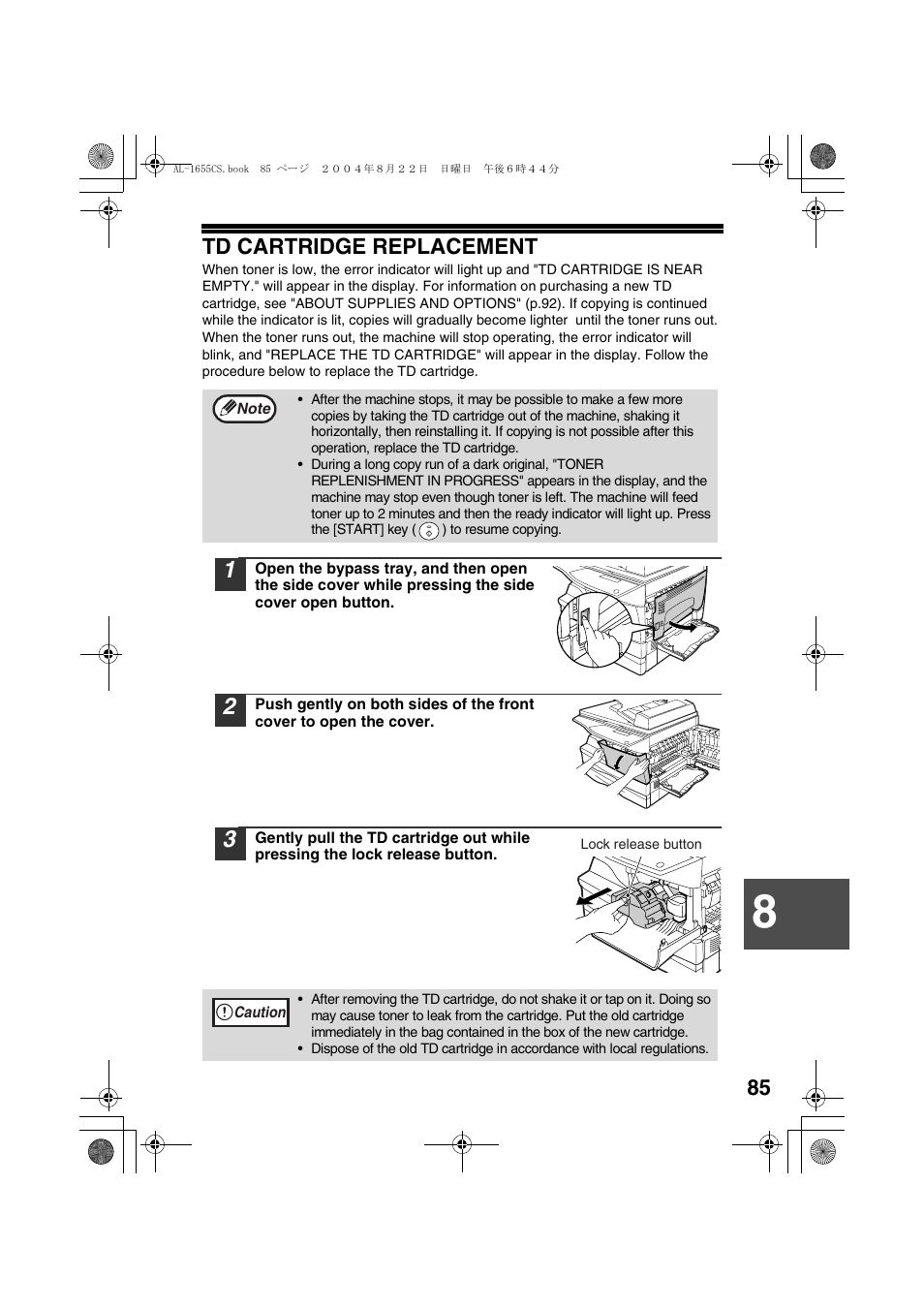 AL-1655CS.book 85 ページ ２００４年８月２２日 日曜日 午後６時４４分

TD CARTRIDGE REPLACEMENT

When toner is low, the error indicator will light up and "TD CARTRIDGE IS NEAR EMPTY." will appear in the display. For information on purchasing a new TD cartridge, see "ABOUT SUPPLIES AND OPTIONS" (p.92). If copying is continued while the indicator is lit, copies will gradually become lighter until the toner runs out. When the toner runs out, the machine will stop operating, the error indicator will blink, and "REPLACE THE TD CARTRIDGE" will appear in the display. Follow the procedure below to replace the TD cartridge.

Note

• After the machine stops, it may be possible to make a few more copies by taking the TD cartridge out of the machine, shaking it horizontally, then reinstalling it. If copying is not possible after this operation, replace the TD cartridge.
• During a long copy run of a dark original, "TONER REPLENISHMENT IN PROGRESS" appears in the display, and the machine may stop even though toner is left. The machine will feed toner up to 2 minutes and then the ready indicator will light up. Press the [START] key ( ) to resume copying.

1 Open the bypass tray, and then open the side cover while pressing the side cover open button.

2 Push gently on both sides of the front cover to open the cover.

3 Gently pull the TD cartridge out while pressing the lock release button.

Lock release button

8

Caution

• After removing the TD cartridge, do not shake it or tap on it. Doing so may cause toner to leak from the cartridge. Put the old cartridge immediately in the bag contained in the box of the new cartridge.
• Dispose of the old TD cartridge in accordance with local regulations.

85